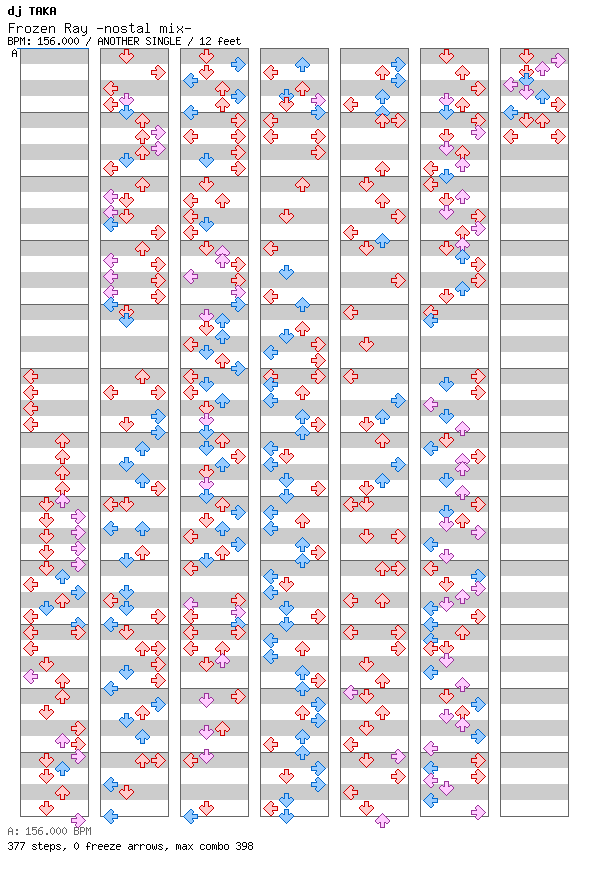 dj TAKA
Frozen Ray -nostal mix-
BPM: 156.000 / ANOTHER SINGLE / 12 feet
A

A: 156.000 BPM
377 steps, 0 freeze arrows, max combo 398